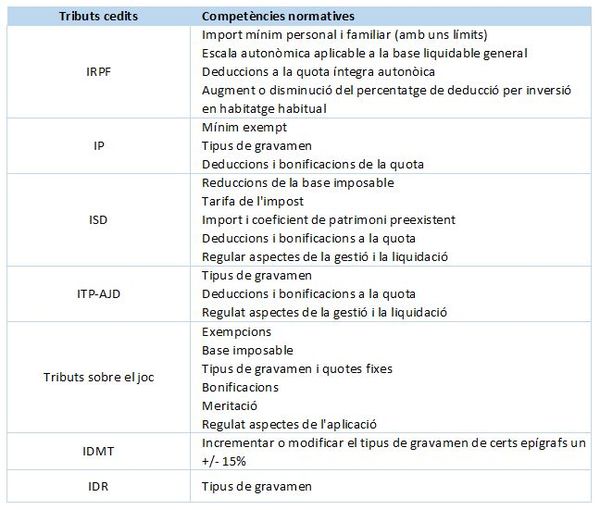 | Tributs cedits | Competències normatives |
|---|---|
| IRPF | Import mínim personal i familiar (amb uns límits)<br>Escala autonòmica aplicable a la base liquidable general<br>Deduccions a la quota íntegra autonòica<br>Augment o disminució del percentatge de deducció per inversió en habitatge habitual |
| IP | Mínim exempt<br>Tipus de gravamen<br>Deduccions i bonificacions de la quota |
| ISD | Reduccions de la base imposable<br>Tarifa de l'impost<br>Import i coeficient de patrimoni preexistent<br>Deduccions i bonificacions a la quota<br>Regular aspectes de la gestió i la liquidació |
| ITP-AJD | Tipus de gravamen<br>Deduccions i bonificacions a la quota<br>Regulat aspectes de la gestió i la liquidació |
| Tributs sobre el joc | Exempcions<br>Base imposable<br>Tipus de gravamen i quotes fixes<br>Bonificacions<br>Meritació<br>Regulat aspectes de l'aplicació |
| IDMT | Incrementar o modificar el tipus de gravamen de certs epígrafs un +/- 15% |
| IDR | Tipus de gravamen |